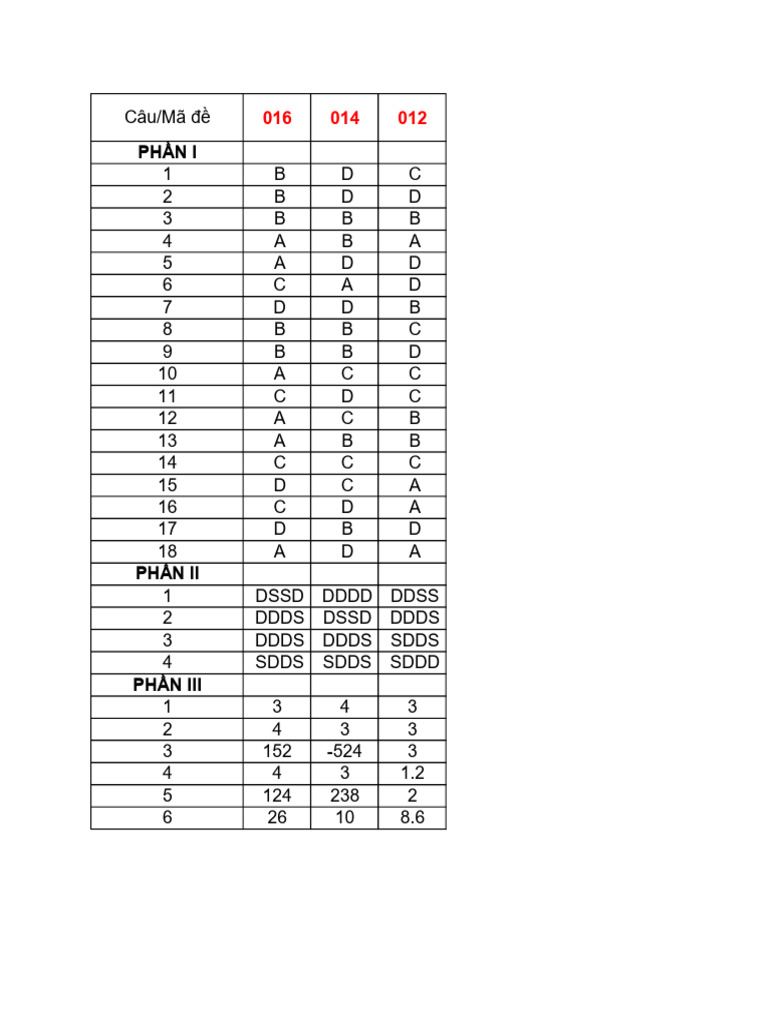 | Câu/Mã đề | 016 | 014 | 012 |
|---|---|---|---|
| PHẦN I | | | |
| 1 | B | D | C |
| 2 | B | D | D |
| 3 | B | B | B |
| 4 | A | B | A |
| 5 | A | D | D |
| 6 | C | A | D |
| 7 | D | D | B |
| 8 | B | B | C |
| 9 | B | B | D |
| 10 | A | C | C |
| 11 | C | D | C |
| 12 | A | C | B |
| 13 | A | B | B |
| 14 | C | C | C |
| 15 | D | C | A |
| 16 | C | D | A |
| 17 | D | B | D |
| 18 | A | D | A |
| PHẦN II | | | |
| 1 | DSSD | DDDD | DDSS |
| 2 | DDDS | DSSD | DDDS |
| 3 | DDDS | DDDS | SDDS |
| 4 | SDDS | SDDS | SDDD |
| PHẦN III | | | |
| 1 | 3 | 4 | 3 |
| 2 | 4 | 3 | 3 |
| 3 | 152 | -524 | 3 |
| 4 | 4 | 3 | 1.2 |
| 5 | 124 | 238 | 2 |
| 6 | 26 | 10 | 8.6 |